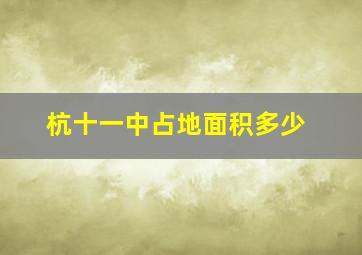 杭十一中占地面积多少